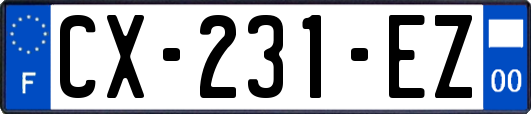 F
CX-231-EZ
00